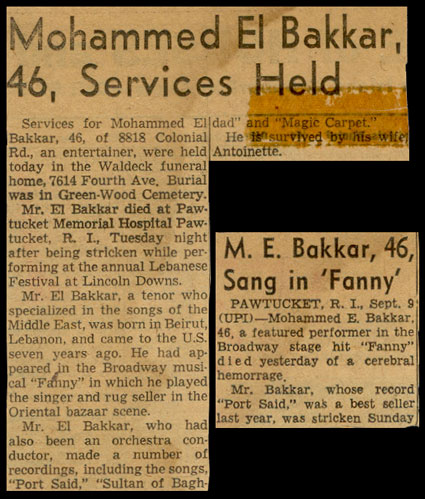 Mohammed El Bakkar, 46, Services Held

Services for Mohammed El Bakkar, 46, of 8818 Colonial Rd., an entertainer, were held today in the Waldeck funeral home, 7614 Fourth Ave. Burial was in Green-Wood Cemetery.

Mr. El Bakkar died at Pawtucket Memorial Hospital Pawtucket, R. I., Tuesday night after being stricken while performing at the annual Lebanese Festival at Lincoln Downs.

Mr. El Bakkar, a tenor who specialized in the songs of the Middle East, was born in Beirut, Lebanon, and came to the U.S. seven years ago. He had appeared in the Broadway musical "Fanny" in which he played the singer and rug seller in the Oriental bazaar scene.

Mr. El Bakkar, who had also been an orchestra conductor, made a number of recordings, including the songs, "Port Said," "Sultan of Baghdad" and "Magic Carpet."

He is survived by his wife, Antoinette.

M. E. Bakkar, 46, Sang in 'Fanny'

PAWTUCKET, R. I., Sept. 9 (UPI)—Mohammed E. Bakkar, 46, a featured performer in the Broadway stage hit "Fanny" died yesterday of a cerebral hemorrage.

Mr. Bakkar, whose record "Port Said," was a best seller last year, was stricken Sunday